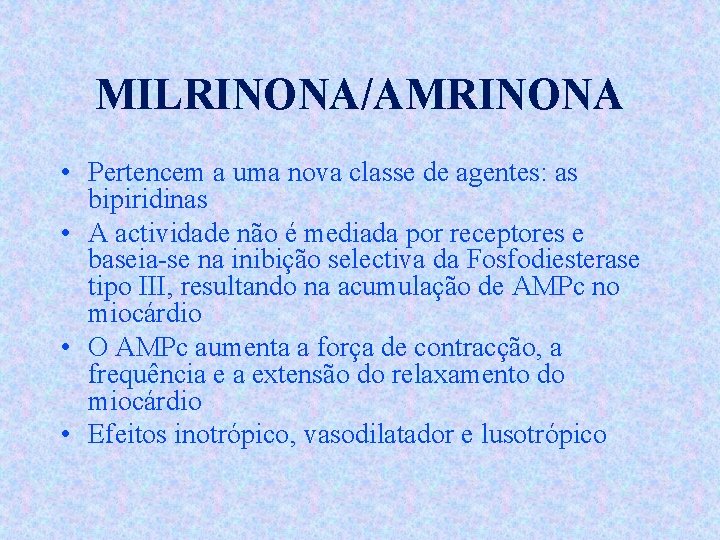 MILRINONA/AMRINONA

• Pertencem a uma nova classe de agentes: as bipiridinas
• A actividade não é mediada por receptores e baseia-se na inibição selectiva da Fosfodiesterase tipo III, resultando na acumulação de AMPc no miocárdio
• O AMPc aumenta a força de contracção, a frequência e a extensão do relaxamento do miocárdio
• Efeitos inotrópico, vasodilatador e lusotrópico